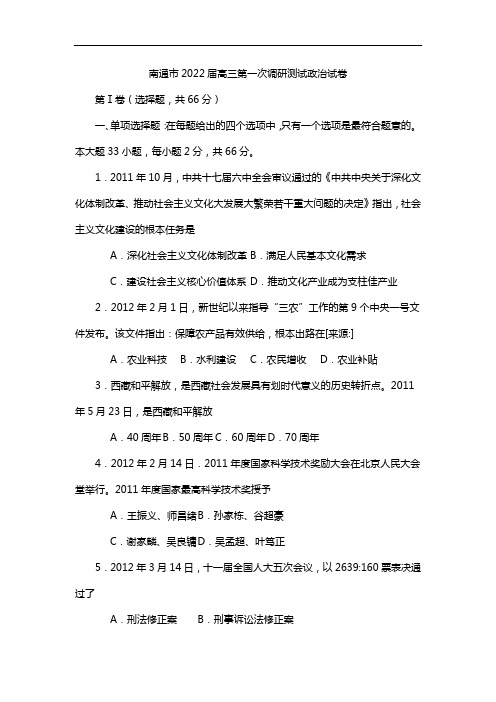 南通市2022届高三第一次调研测试政治试卷

第Ⅰ卷（选择题，共66分）

一、单项选择题：在每题给出的四个选项中，只有一个选项是最符合题意的。本大题33小题，每小题2分，共66分。

1．2011年10月，中共十七届六中全会审议通过的《中共中央关于深化文化体制改革、推动社会主义文化大发展大繁荣若干重大问题的决定》指出，社会主义文化建设的根本任务是

A．深化社会主义文化体制改革 B．满足人民基本文化需求

C．建设社会主义核心价值体系 D．推动文化产业成为支柱佳产业

2．2012年2月1日，新世纪以来指导“三农”工作的第9个中央一号文件发布。该文件指出：保障农产品有效供给，根本出路在[来源:]

A．农业科技 B．水利建设 C．农民增收 D．农业补贴

3．西藏和平解放，是西藏社会发展具有划时代意义的历史转折点。2011年5月23日，是西藏和平解放

A．40周年B．50周年C．60周年D．70周年

4．2012年2月14日．2011年度国家科学技术奖励大会在北京人民大会堂举行。2011年度国家最高科学技术奖授予

A．王振义、师昌绪B．孙家栋、谷超豪

C．谢家麟、吴良镛D．吴孟超、叶笃正

5．2012年3月14日，十一届全国人大五次会议，以2639:160票表决通过了

A．刑法修正案 B．刑事诉讼法修正案